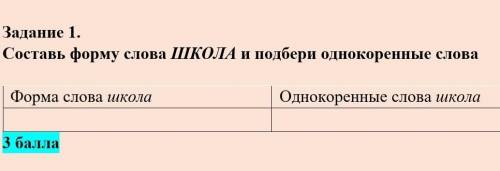 Задание 1.
Составь форму слова ШКОЛА и подбери однокоренные слова

| Форма слова школа | Однокоренные слова школа |
|---|---|
| | |

3 балла